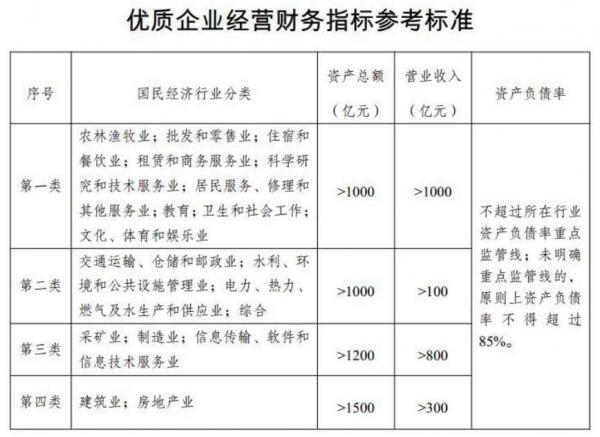 优质企业经营财务指标参考标准

| 序号 | 国民经济行业分类 | 资产总额（亿元） | 营业收入（亿元） | 资产负债率 |
|---|---|---|---|---|
| 第一类 | 农林渔牧业；批发和零售业；住宿和餐饮业；租赁和商务服务业；科学研究和技术服务业；居民服务、修理和其他服务业；教育；卫生和社会工作；文化、体育和娱乐业 | >1000 | >1000 | 不超过所在行业资产负债率重点监管线；未明确重点监管线的，原则上资产负债率不得超过85%。 |
| 第二类 | 交通运输、仓储和邮政业；水利、环境和公共设施管理业；电力、热力、燃气及水生产和供应业；综合 | >1000 | >100 | |
| 第三类 | 采矿业；制造业；信息传输、软件和信息技术服务业 | >1200 | >800 | |
| 第四类 | 建筑业；房地产业 | >1500 | >300 | |